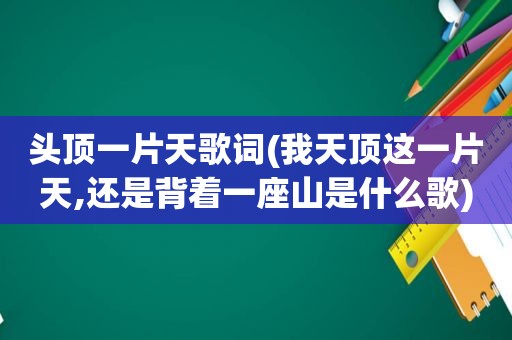 头顶一片天歌词(我天顶这一片天,还是背着一座山是什么歌)